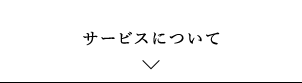 サービスについて